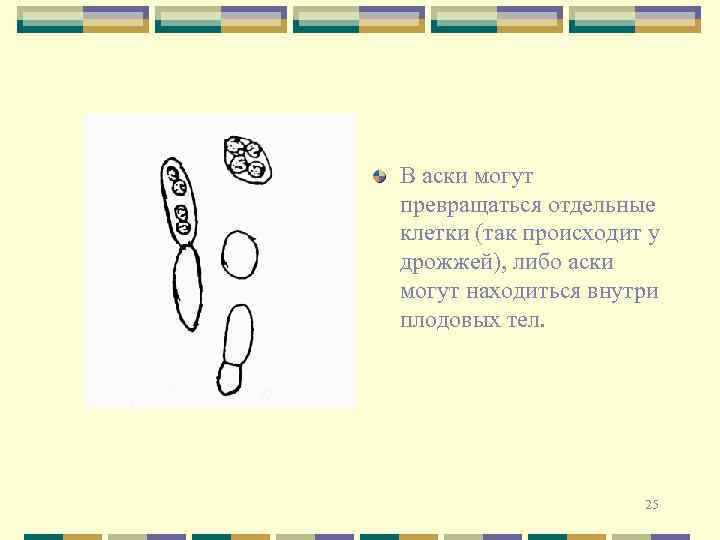 В аски могут превращаться отдельные клетки (так происходит у дрожжей), либо аски могут находиться внутри плодовых тел.

25